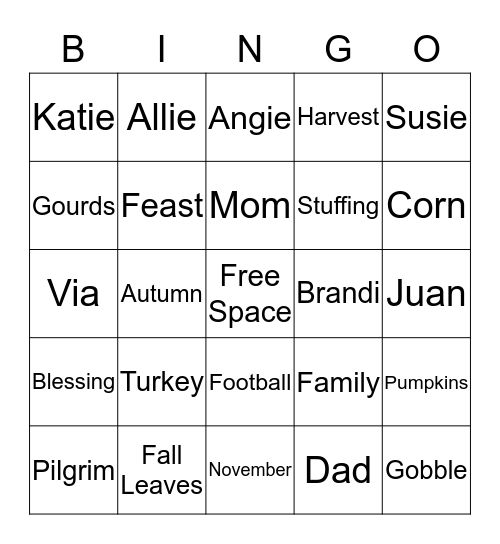 | B | I | N | G | O |
|---|---|---|---|---|
| Katie | Allie | Angie | Harvest | Susie |
| Gourds | Feast | Mom | Stuffing | Corn |
| Via | Autumn | Free Space | Brandi | Juan |
| Blessing | Turkey | Football | Family | Pumpkins |
| Pilgrim | Fall Leaves | November | Dad | Gobble |